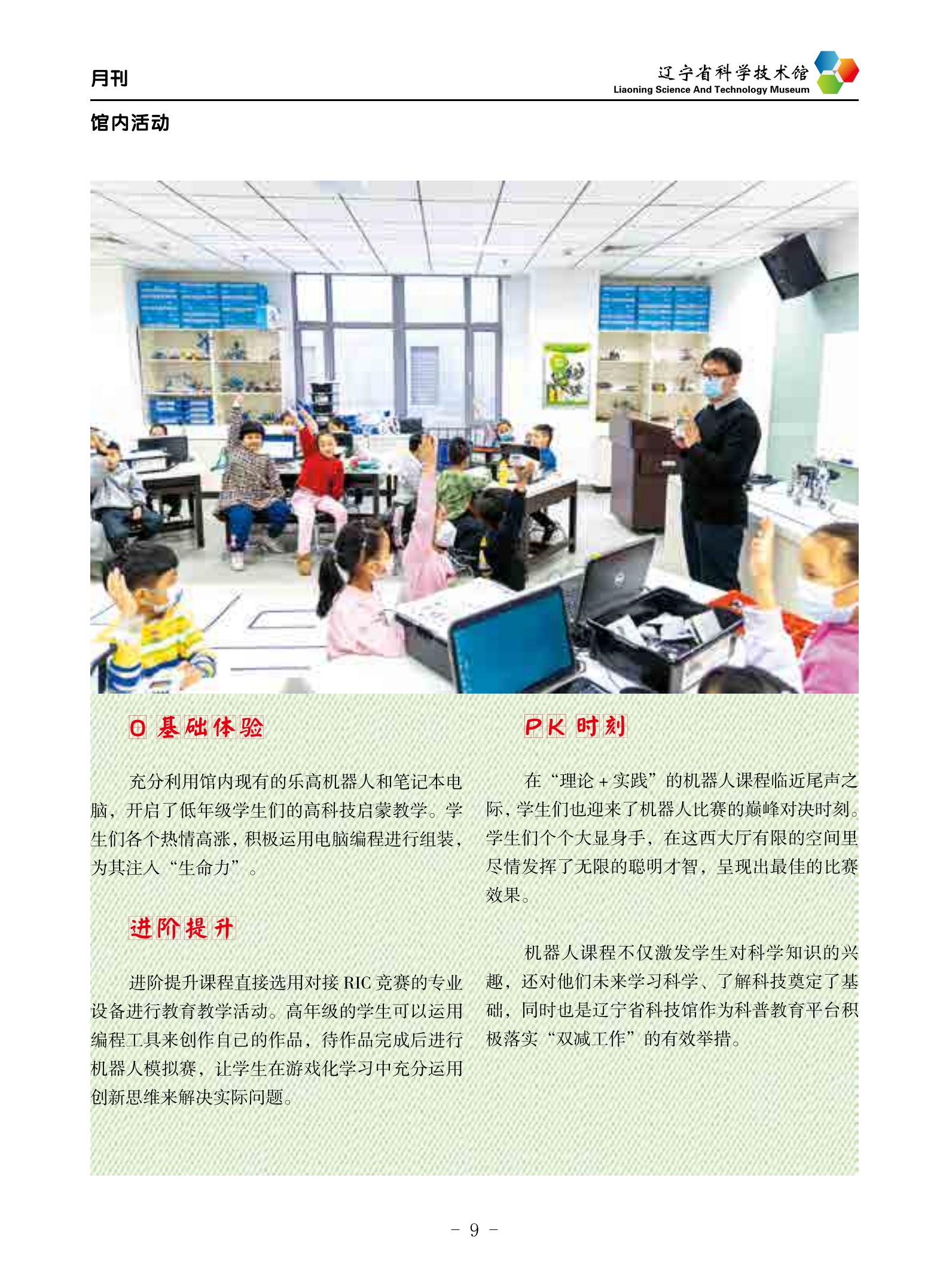 月刊

辽宁省科学技术馆
Liaoning Science And Technology Museum

馆内活动

0 基础体验

充分利用馆内现有的乐高机器人和笔记本电脑，开启了低年级学生们的高科技启蒙教学。学生们各个热情高涨，积极运用电脑编程进行组装，为其注入“生命力”。

进阶提升

进阶提升课程直接选用对接 RIC 竞赛的专业设备进行教育教学活动。高年级的学生可以运用编程工具来创作自己的作品，待作品完成后进行机器人模拟赛，让学生在游戏化学习中充分运用创新思维来解决实际问题。

PK 时刻

在“理论 + 实践”的机器人课程临近尾声之际，学生们也迎来了机器人比赛的巅峰对决时刻。学生们个个大显身手，在这西大厅有限的空间里尽情发挥了无限的聪明才智，呈现出最佳的比赛效果。

机器人课程不仅激发学生对科学知识的兴趣，还对他们未来学习科学、了解科技奠定了基础，同时也是辽宁省科技馆作为科普教育平台积极落实“双减工作”的有效举措。

－ 9 －